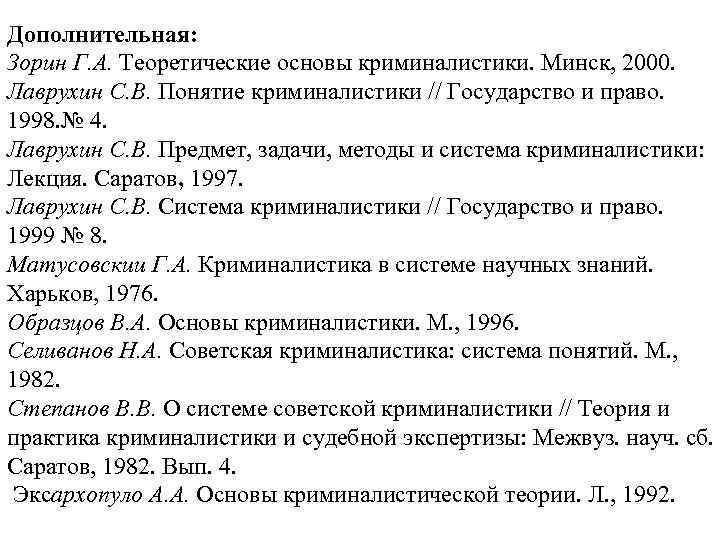 Дополнительная:
Зорин Г.А. Теоретические основы криминалистики. Минск, 2000.
Лаврухин С.В. Понятие криминалистики // Государство и право. 1998.№ 4.
Лаврухин С.В. Предмет, задачи, методы и система криминалистики: Лекция. Саратов, 1997.
Лаврухин С.В. Система криминалистики // Государство и право. 1999 № 8.
Матусовскии Г.А. Криминалистика в системе научных знаний. Харьков, 1976.
Образцов В.А. Основы криминалистики. М., 1996.
Селиванов Н.А. Советская криминалистика: система понятий. М., 1982.
Степанов В.В. О системе советской криминалистики // Теория и практика криминалистики и судебной экспертизы: Межвуз. науч. сб. Саратов, 1982. Вып. 4.
Эксархопуло А.А. Основы криминалистической теории. Л., 1992.